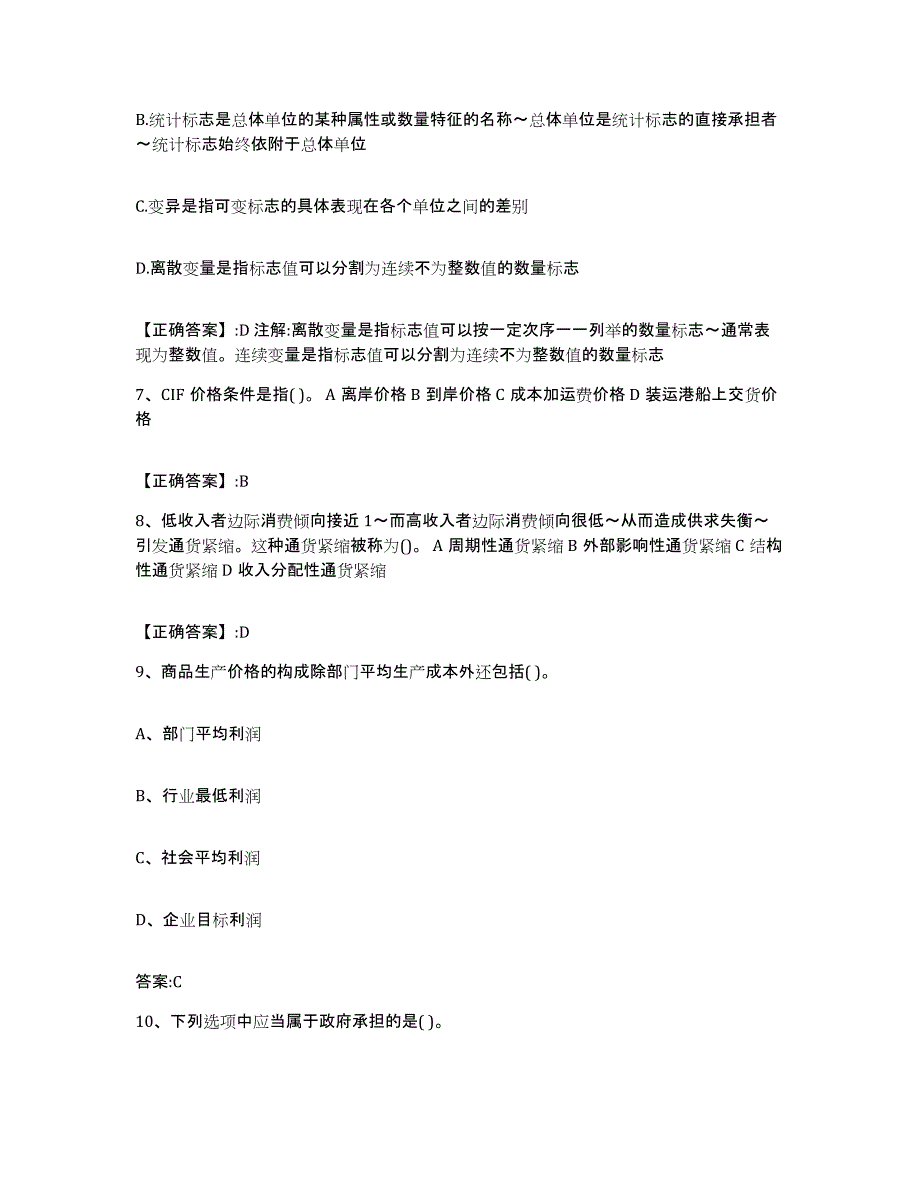 B.统计标志是总体单位的某种属性或数量特征的名称～总体单位是统计标志的直接承担者～统计标志始终依附于总体单位

C.变异是指可变标志的具体表现在各个单位之间的差别

D.离散变量是指标志值可以分割为连续不为整数值的数量标志

【正确答案】:D 注解:离散变量是指标志值可以按一定次序一一列举的数量标志～通常表现为整数值。连续变量是指标志值可以分割为连续不为整数值的数量标志

7、CIF 价格条件是指( )。 A 离岸价格 B 到岸价格 C 成本加运费价格 D 装运港船上交货价格

【正确答案】:B

8、低收入者边际消费倾向接近 1～而高收入者边际消费倾向很低～从而造成供求失衡～引发通货紧缩。这种通货紧缩被称为()。 A 周期性通货紧缩 B 外部影响性通货紧缩 C 结构性通货紧缩 D 收入分配性通货紧缩

【正确答案】:D

9、商品生产价格的构成除部门平均生产成本外还包括( )。

A、部门平均利润

B、行业最低利润

C、社会平均利润

D、企业目标利润

答案:C

10、下列选项中应当属于政府承担的是( )。